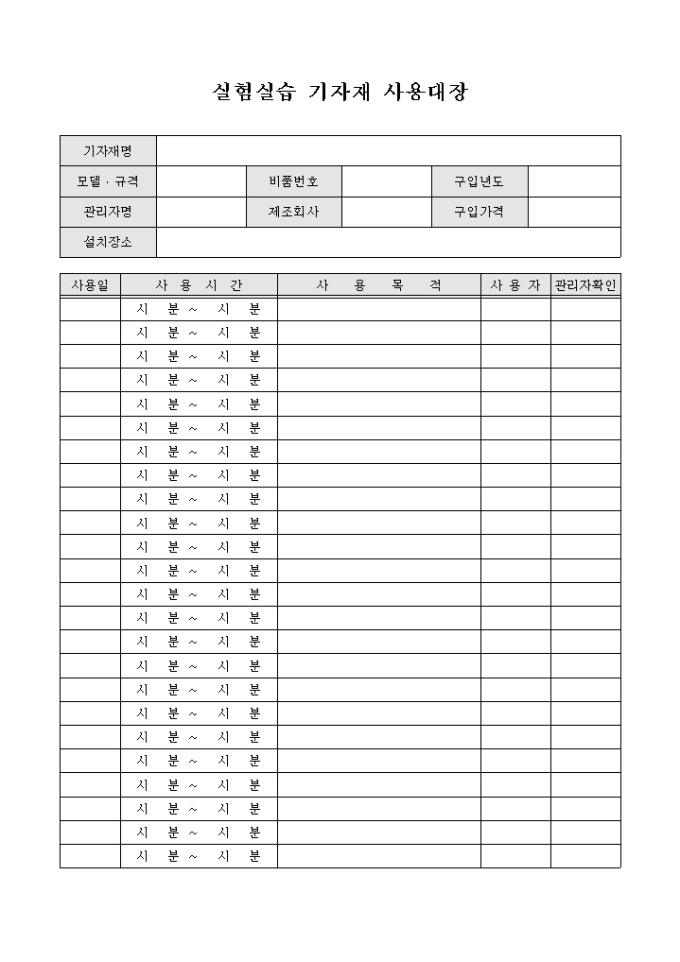 실험실습 기자재 사용대장

| 기자재명 | | | | | |
|---|---|---|---|---|---|
| 모델 · 규격 | | 비품번호 | | 구입년도 | |
| 관리자명 | | 제조회사 | | 구입가격 | |
| 설치장소 | | | | | |

| 사용일 | 사 용 시 간 | 사 용 목 적 | 사 용 자 | 관리자확인 |
|---|---|---|---|---|
| | 시 분 ~ 시 분 | | | |
| | 시 분 ~ 시 분 | | | |
| | 시 분 ~ 시 분 | | | |
| | 시 분 ~ 시 분 | | | |
| | 시 분 ~ 시 분 | | | |
| | 시 분 ~ 시 분 | | | |
| | 시 분 ~ 시 분 | | | |
| | 시 분 ~ 시 분 | | | |
| | 시 분 ~ 시 분 | | | |
| | 시 분 ~ 시 분 | | | |
| | 시 분 ~ 시 분 | | | |
| | 시 분 ~ 시 분 | | | |
| | 시 분 ~ 시 분 | | | |
| | 시 분 ~ 시 분 | | | |
| | 시 분 ~ 시 분 | | | |
| | 시 분 ~ 시 분 | | | |
| | 시 분 ~ 시 분 | | | |
| | 시 분 ~ 시 분 | | | |
| | 시 분 ~ 시 분 | | | |
| | 시 분 ~ 시 분 | | | |
| | 시 분 ~ 시 분 | | | |
| | 시 분 ~ 시 분 | | | |
| | 시 분 ~ 시 분 | | | |
| | 시 분 ~ 시 분 | | | |